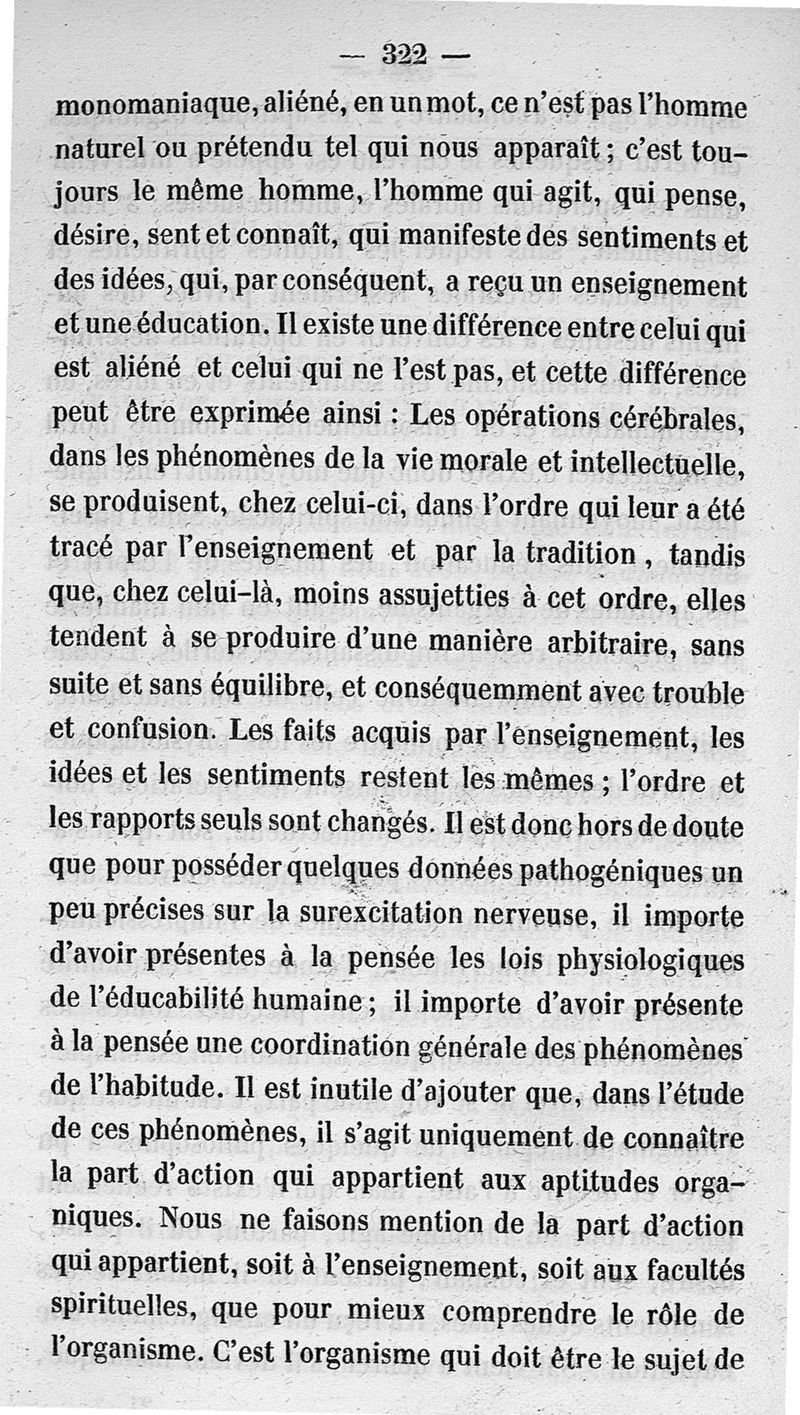 — 322 —

monomaniaque, aliéné, en un mot, ce n'est pas l'homme naturel ou prétendu tel qui nous apparaît ; c'est toujours le même homme, l'homme qui agit, qui pense, désire, sent et connaît, qui manifeste des sentiments et des idées, qui, par conséquent, a reçu un enseignement et une éducation. Il existe une différence entre celui qui est aliéné et celui qui ne l'est pas, et cette différence peut être exprimée ainsi : Les opérations cérébrales, dans les phénomènes de la vie morale et intellectuelle, se produisent, chez celui-ci, dans l'ordre qui leur a été tracé par l'enseignement et par la tradition, tandis que, chez celui-là, moins assujetties à cet ordre, elles tendent à se produire d'une manière arbitraire, sans suite et sans équilibre, et conséquemment avec trouble et confusion. Les faits acquis par l'enseignement, les idées et les sentiments restent les mêmes ; l'ordre et les rapports seuls sont changés. Il est donc hors de doute que pour posséder quelques données pathogéniques un peu précises sur la surexcitation nerveuse, il importe d'avoir présentes à la pensée les lois physiologiques de l'éducabilité humaine ; il importe d'avoir présente à la pensée une coordination générale des phénomènes de l'habitude. Il est inutile d'ajouter que, dans l'étude de ces phénomènes, il s'agit uniquement de connaître la part d'action qui appartient aux aptitudes organiques. Nous ne faisons mention de la part d'action qui appartient, soit à l'enseignement, soit aux facultés spirituelles, que pour mieux comprendre le rôle de l'organisme. C'est l'organisme qui doit être le sujet de